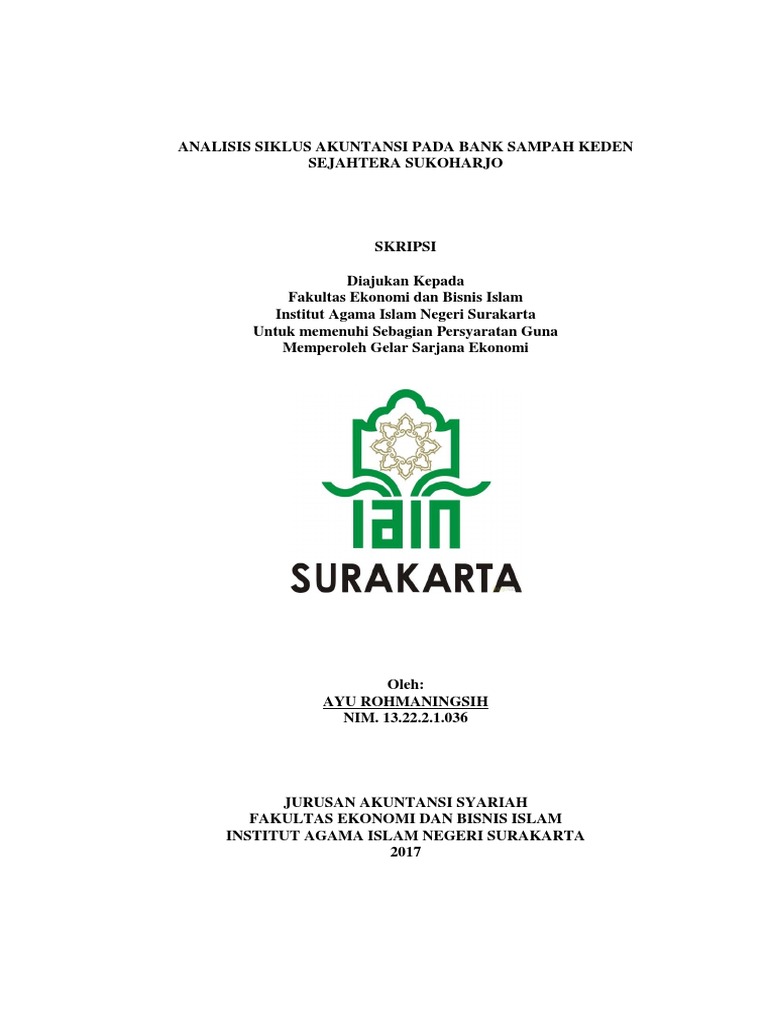 ANALISIS SIKLUS AKUNTANSI PADA BANK SAMPAH KEDEN SEJAHTERA SUKOHARJO

SKRIPSI

Diajukan Kepada
Fakultas Ekonomi dan Bisnis Islam
Institut Agama Islam Negeri Surakarta
Untuk memenuhi Sebagian Persyaratan Guna
Memperoleh Gelar Sarjana Ekonomi

IAIN
SURAKARTA

Oleh:
AYU ROHMANINGSIH
NIM. 13.22.2.1.036

JURUSAN AKUNTANSI SYARIAH
FAKULTAS EKONOMI DAN BISNIS ISLAM
INSTITUT AGAMA ISLAM NEGERI SURAKARTA
2017